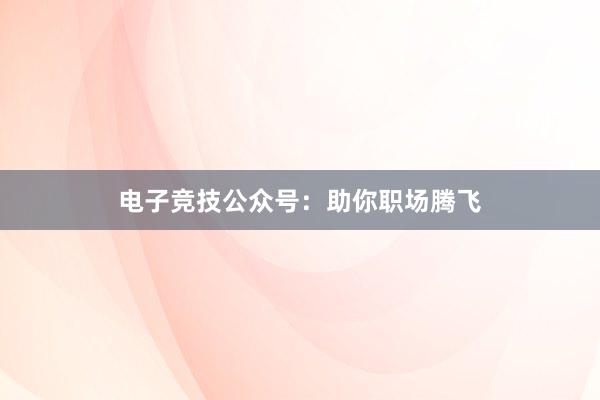 电子竞技公众号：助你职场腾飞